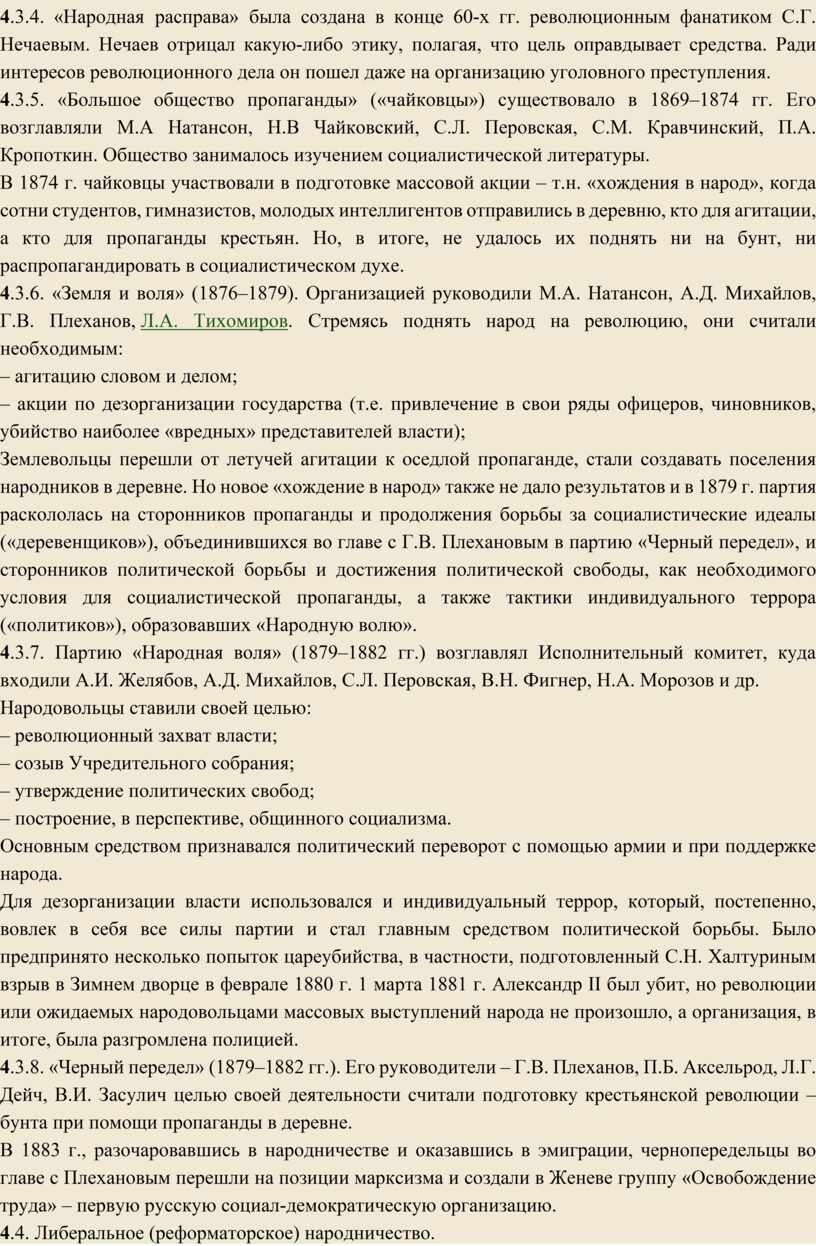 4.3.4. «Народная расправа» была создана в конце 60-х гг. революционным фанатиком С.Г. Нечаевым. Нечаев отрицал какую-либо этику, полагая, что цель оправдывает средства. Ради интересов революционного дела он пошел даже на организацию уголовного преступления.
4.3.5. «Большое общество пропаганды» («чайковцы») существовало в 1869–1874 гг. Его возглавляли М.А Натансон, Н.В Чайковский, С.Л. Перовская, С.М. Кравчинский, П.А. Кропоткин. Общество занималось изучением социалистической литературы.
В 1874 г. чайковцы участвовали в подготовке массовой акции – т.н. «хождения в народ», когда сотни студентов, гимназистов, молодых интеллигентов отправились в деревню, кто для агитации, а кто для пропаганды крестьян. Но, в итоге, не удалось их поднять ни на бунт, ни распропагандировать в социалистическом духе.
4.3.6. «Земля и воля» (1876–1879). Организацией руководили М.А. Натансон, А.Д. Михайлов, Г.В. Плеханов, Л.А. Тихомиров. Стремясь поднять народ на революцию, они считали необходимым:
– агитацию словом и делом;
– акции по дезорганизации государства (т.е. привлечение в свои ряды офицеров, чиновников, убийство наиболее «вредных» представителей власти);
Землевольцы перешли от летучей агитации к оседлой пропаганде, стали создавать поселения народников в деревне. Но новое «хождение в народ» также не дало результатов и в 1879 г. партия раскололась на сторонников пропаганды и продолжения борьбы за социалистические идеалы («деревенщиков»), объединившихся во главе с Г.В. Плехановым в партию «Черный передел», и сторонников политической борьбы и достижения политической свободы, как необходимого условия для социалистической пропаганды, а также тактики индивидуального террора («политиков»), образовавших «Народную волю».
4.3.7. Партию «Народная воля» (1879–1882 гг.) возглавлял Исполнительный комитет, куда входили А.И. Желябов, А.Д. Михайлов, С.Л. Перовская, В.Н. Фигнер, Н.А. Морозов и др.
Народовольцы ставили своей целью:
– революционный захват власти;
– созыв Учредительного собрания;
– утверждение политических свобод;
– построение, в перспективе, общинного социализма.
Основным средством признавался политический переворот с помощью армии и при поддержке народа.
Для дезорганизации власти использовался и индивидуальный террор, который, постепенно, вовлек в себя все силы партии и стал главным средством политической борьбы. Было предпринято несколько попыток цареубийства, в частности, подготовленный С.Н. Халтуриным взрыв в Зимнем дворце в феврале 1880 г. 1 марта 1881 г. Александр II был убит, но революции или ожидаемых народовольцами массовых выступлений народа не произошло, а организация, в итоге, была разгромлена полицией.
4.3.8. «Черный передел» (1879–1882 гг.). Его руководители – Г.В. Плеханов, П.Б. Аксельрод, Л.Г. Дейч, В.И. Засулич целью своей деятельности считали подготовку крестьянской революции – бунта при помощи пропаганды в деревне.
В 1883 г., разочаровавшись в народничестве и оказавшись в эмиграции, чернопередельцы во главе с Плехановым перешли на позиции марксизма и создали в Женеве группу «Освобождение труда» – первую русскую социал-демократическую организацию.
4.4. Либеральное (реформаторское) народничество.